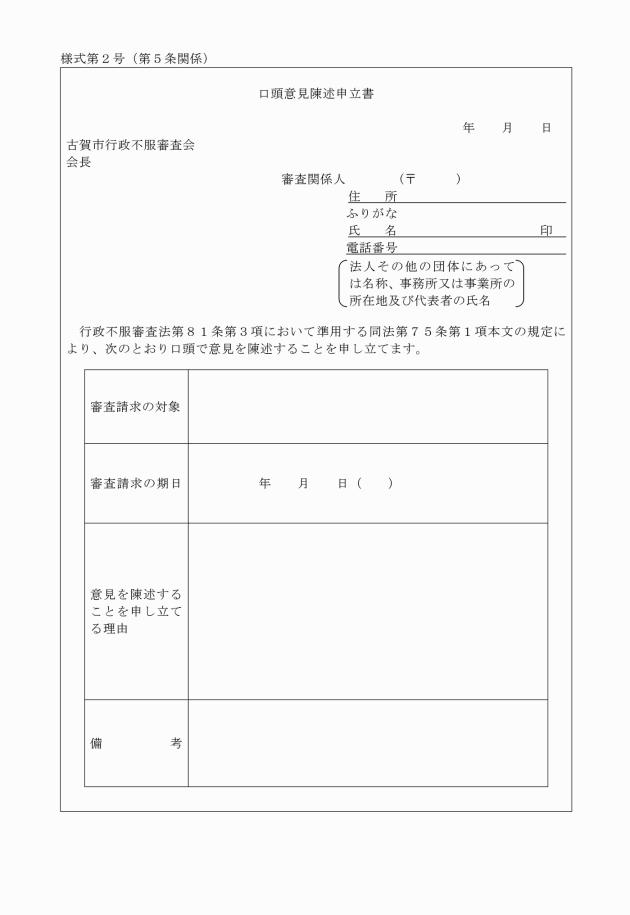 様式第２号（第５条関係）

口頭意見陳述申立書

年　　月　　日

古賀市行政不服審査会
会長

審査関係人　　　（〒　　　）
住　　所
ふりがな
氏　　名　　　　　　　　　印
電話番号
法人その他の団体にあっては名称、事務所又は事業所の所在地及び代表者の氏名

行政不服審査法第８１条第３項において準用する同法第７５条第１項本文の規定により、次のとおり口頭で意見を陳述することを申し立てます。

| 審査請求の対象 | |
|---|---|
| 審査請求の期日 | 年　　月　　日（　　） |
| 意見を陳述することを申し立てる理由 | |
| 備　　考 | |